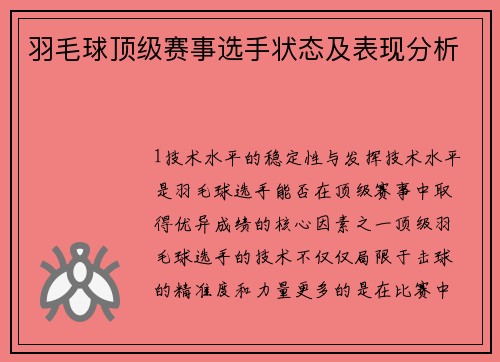 羽毛球顶级赛事选手状态及表现分析

1技术水平的稳定性与发挥技术水平是羽毛球选手能否在顶级赛事中取得优异成绩的核心因素之一顶级羽毛球选手的技术不仅仅局限于击球的精准度和力量更多的是在比赛中